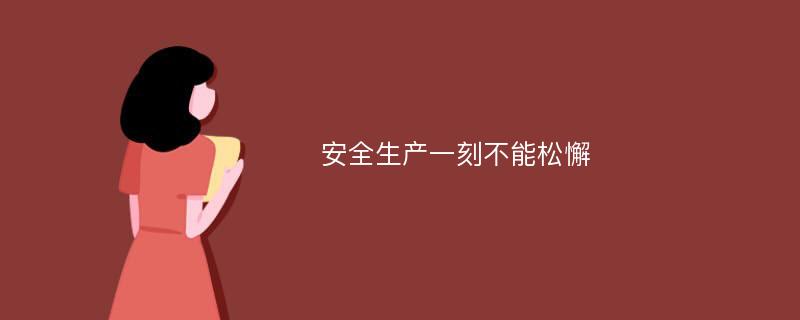 安全生产一刻不能松懈